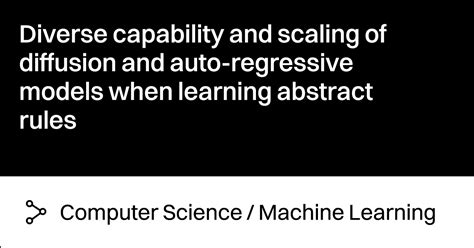 Diverse capability and scaling of diffusion and auto-regressive models when learning abstract rules

Computer Science / Machine Learning